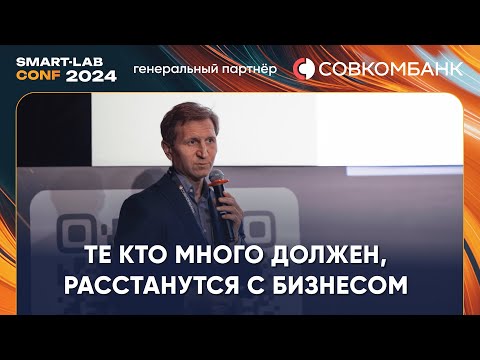 SMART-LAB CONF 2024

генеральный партнёр

СОВКОМБАНК

ТЕ КТО МНОГО ДОЛЖЕН, РАССТАНУТСЯ С БИЗНЕСОМ